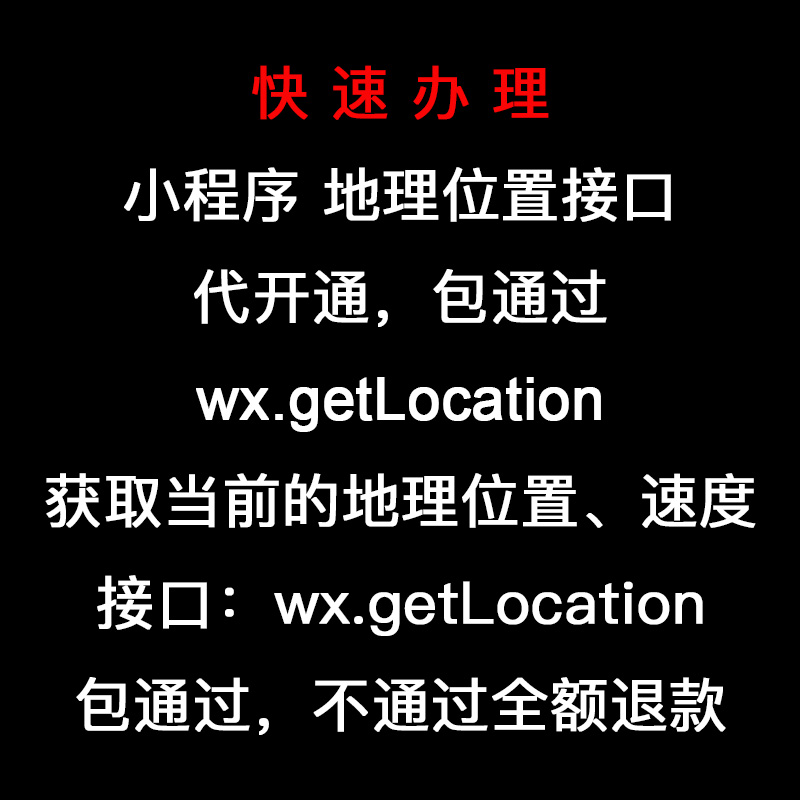 快 速 办 理

小程序 地理位置接口

代开通，包通过

wx.getLocation

获取当前的地理位置、速度

接口：wx.getLocation

包通过，不通过全额退款